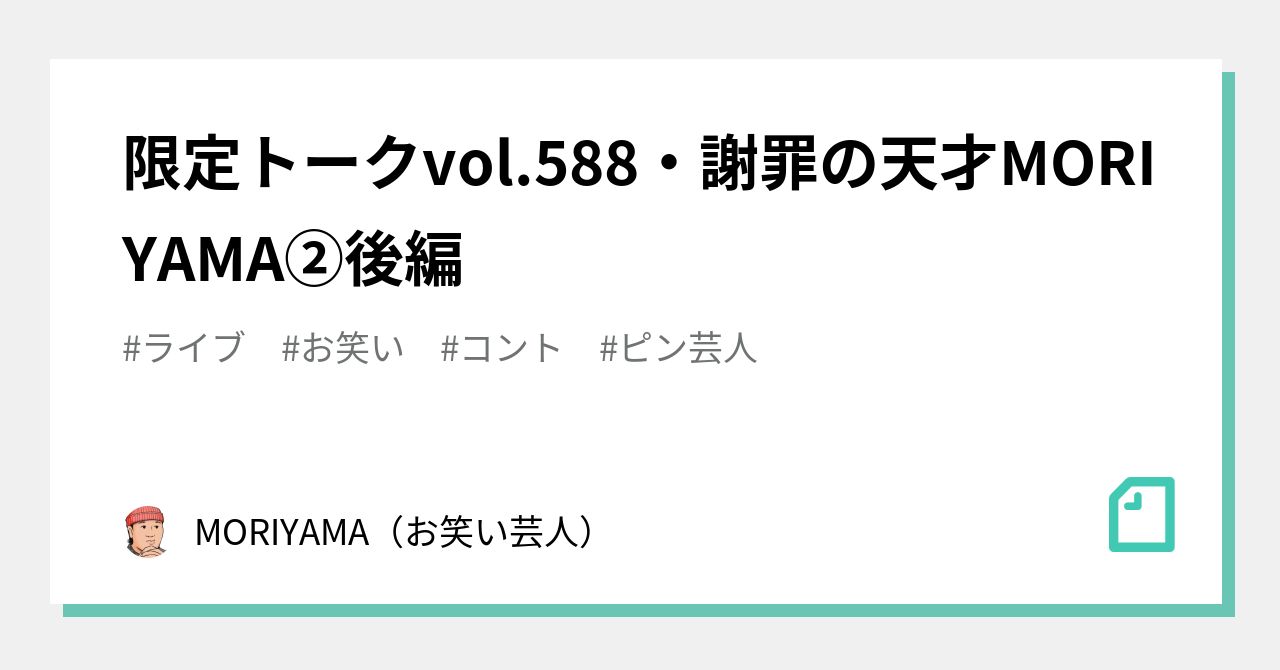 限定トークvol.588・謝罪の天才MORIYAMA②後編

#ライブ　#お笑い　#コント　#ピン芸人

MORIYAMA（お笑い芸人）